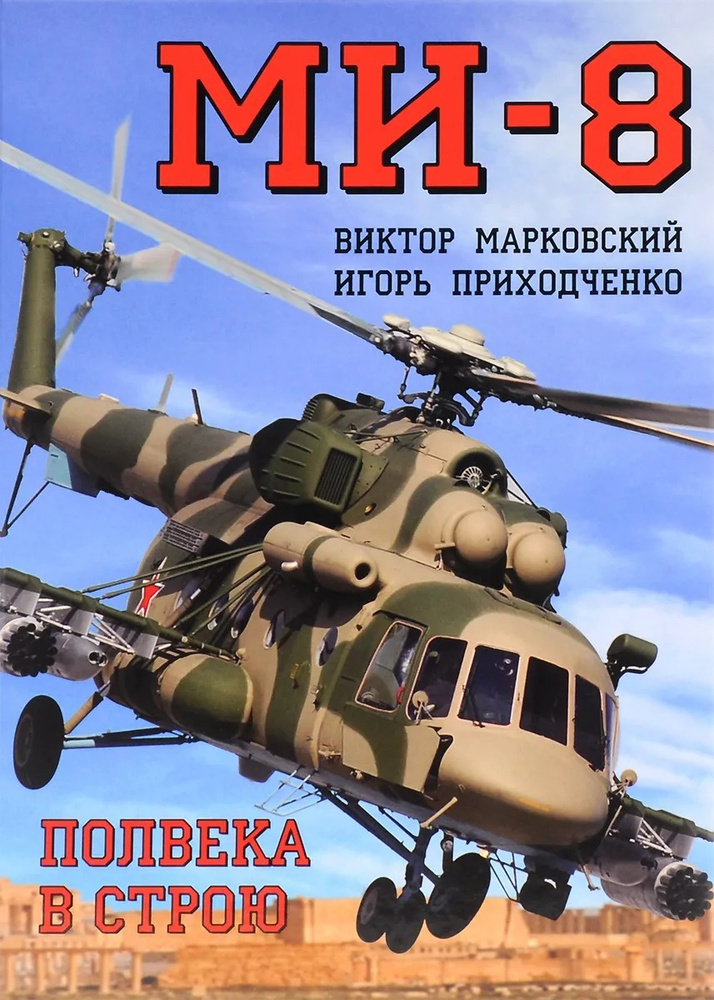 МИ-8

ВИКТОР МАРКОВСКИЙ
ИГОРЬ ПРИХОДЧЕНКО

ПОЛВЕКА
В СТРОЮ